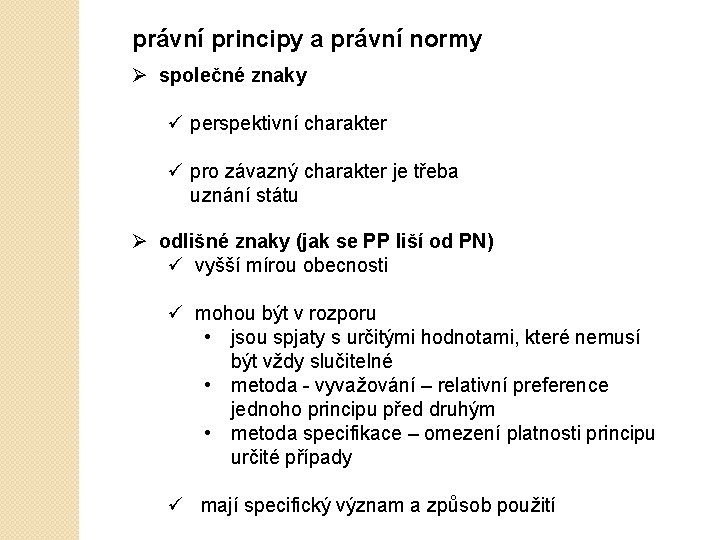 právní principy a právní normy

➢ společné znaky

✓ perspektivní charakter

✓ pro závazný charakter je třeba uznání státu

➢ odlišné znaky (jak se PP liší od PN)

✓ vyšší mírou obecnosti

✓ mohou být v rozporu

• jsou spjaty s určitými hodnotami, které nemusí být vždy slučitelné
• metoda - vyvažování – relativní preference jednoho principu před druhým
• metoda specifikace – omezení platnosti principu určité případy

✓ mají specifický význam a způsob použití